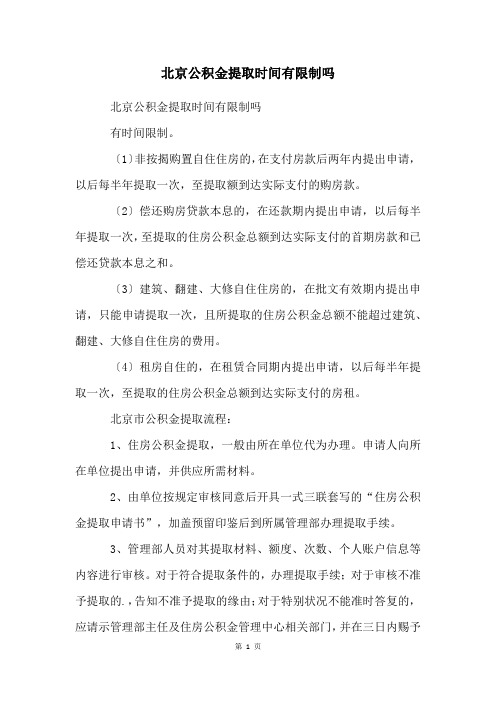 北京公积金提取时间有限制吗

北京公积金提取时间有限制吗

有时间限制。

〔1〕非按揭购置自住住房的，在支付房款后两年内提出申请，以后每半年提取一次，至提取额到达实际支付的购房款。

〔2〕偿还购房贷款本息的，在还款期内提出申请，以后每半年提取一次，至提取的住房公积金总额到达实际支付的首期房款和已偿还贷款本息之和。

〔3〕建筑、翻建、大修自住住房的，在批文有效期内提出申请，只能申请提取一次，且所提取的住房公积金总额不能超过建筑、翻建、大修自住住房的费用。

〔4〕租房自住的，在租赁合同期内提出申请，以后每半年提取一次，至提取的住房公积金总额到达实际支付的房租。

北京市公积金提取流程：

1、住房公积金提取，一般由所在单位代为办理。申请人向所在单位提出申请，并供应所需材料。

2、由单位按规定审核同意后开具一式三联套写的“住房公积金提取申请书”，加盖预留印鉴后到所属管理部办理提取手续。

3、管理部人员对其提取材料、额度、次数、个人账户信息等内容进行审核。对于符合提取条件的，办理提取手续；对于审核不准予提取的.，告知不准予提取的缘由；对于特别状况不能准时答复的，应请示管理部主任及住房公积金管理中心相关部门，并在三日内赐予

第 1 页